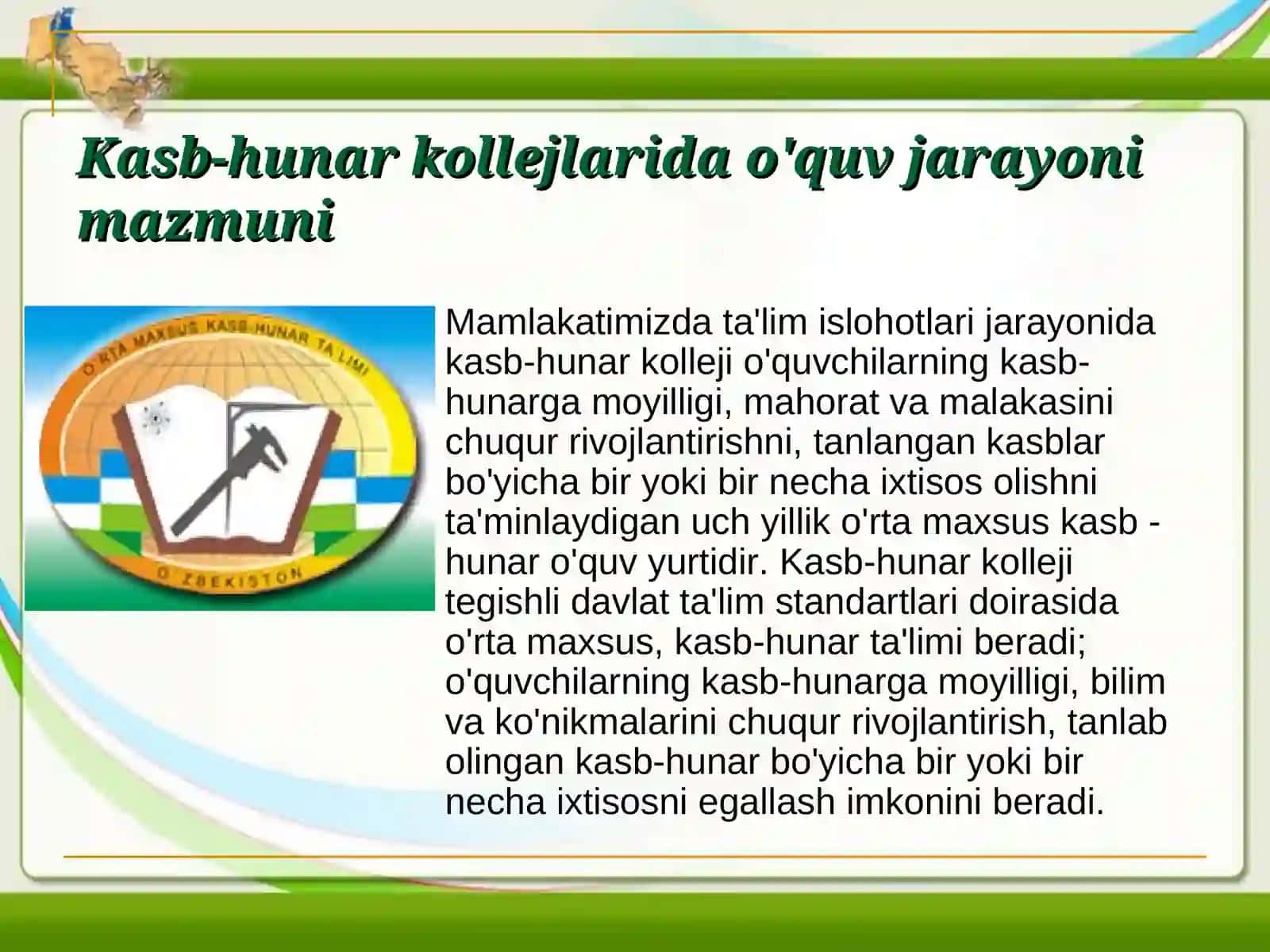 Kasb-hunar kollejlarida o'quv jarayoni mazmuni

O'RTA MAXSUS KASB-HUNAR TA'LIMI

O'ZBEKISTON

Mamlakatimizda ta'lim islohotlari jarayonida kasb-hunar kolleji o'quvchilarning kasb-hunarga moyilligi, mahorat va malakasini chuqur rivojlantirishni, tanlangan kasblar bo'yicha bir yoki bir necha ixtisos olishni ta'minlaydigan uch yillik o'rta maxsus kasb - hunar o'quv yurtidir. Kasb-hunar kolleji tegishli davlat ta'lim standartlari doirasida o'rta maxsus, kasb-hunar ta'limi beradi; o'quvchilarning kasb-hunarga moyilligi, bilim va ko'nikmalarini chuqur rivojlantirish, tanlab olingan kasb-hunar bo'yicha bir yoki bir necha ixtisosni egallash imkonini beradi.